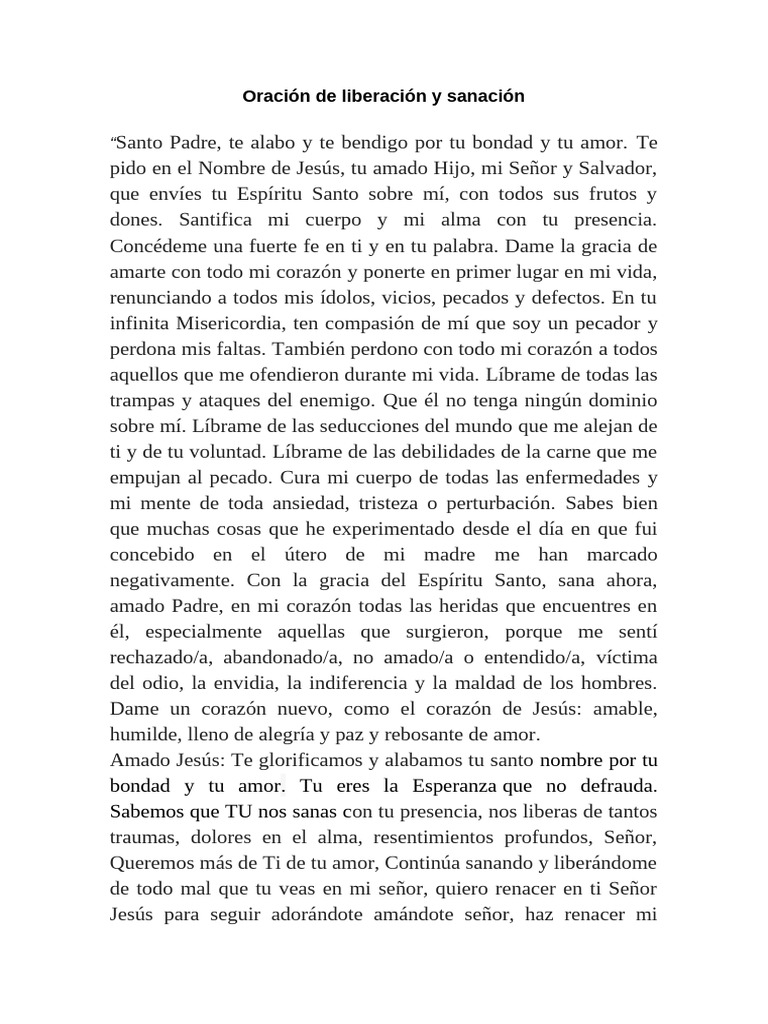 Oración de liberación y sanación

"Santo Padre, te alabo y te bendigo por tu bondad y tu amor. Te pido en el Nombre de Jesús, tu amado Hijo, mi Señor y Salvador, que envíes tu Espíritu Santo sobre mí, con todos sus frutos y dones. Santifica mi cuerpo y mi alma con tu presencia. Concédeme una fuerte fe en ti y en tu palabra. Dame la gracia de amarte con todo mi corazón y ponerte en primer lugar en mi vida, renunciando a todos mis ídolos, vicios, pecados y defectos. En tu infinita Misericordia, ten compasión de mí que soy un pecador y perdona mis faltas. También perdono con todo mi corazón a todos aquellos que me ofendieron durante mi vida. Líbrame de todas las trampas y ataques del enemigo. Que él no tenga ningún dominio sobre mí. Líbrame de las seducciones del mundo que me alejan de ti y de tu voluntad. Líbrame de las debilidades de la carne que me empujan al pecado. Cura mi cuerpo de todas las enfermedades y mi mente de toda ansiedad, tristeza o perturbación. Sabes bien que muchas cosas que he experimentado desde el día en que fui concebido en el útero de mi madre me han marcado negativamente. Con la gracia del Espíritu Santo, sana ahora, amado Padre, en mi corazón todas las heridas que encuentres en él, especialmente aquellas que surgieron, porque me sentí rechazado/a, abandonado/a, no amado/a o entendido/a, víctima del odio, la envidia, la indiferencia y la maldad de los hombres. Dame un corazón nuevo, como el corazón de Jesús: amable, humilde, lleno de alegría y paz y rebosante de amor.

Amado Jesús: Te glorificamos y alabamos tu santo nombre por tu bondad y tu amor. Tu eres la Esperanza que no defrauda. Sabemos que TU nos sanas con tu presencia, nos liberas de tantos traumas, dolores en el alma, resentimientos profundos, Señor, Queremos más de Ti de tu amor, Continúa sanando y liberándome de todo mal que tu veas en mi señor, quiero renacer en ti Señor Jesús para seguir adorándote amándote señor, haz renacer mi